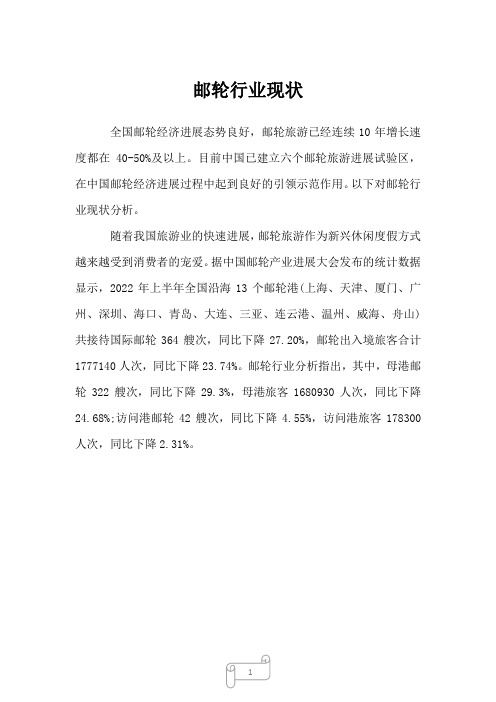 邮轮行业现状

全国邮轮经济进展态势良好，邮轮旅游已经连续 10 年增长速度都在 40-50%及以上。目前中国已建立六个邮轮旅游进展试验区，在中国邮轮经济进展过程中起到良好的引领示范作用。以下对邮轮行业现状分析。

随着我国旅游业的快速进展，邮轮旅游作为新兴休闲度假方式越来越受到消费者的宠爱。据中国邮轮产业进展大会发布的统计数据显示，2022 年上半年全国沿海 13 个邮轮港(上海、天津、厦门、广州、深圳、海口、青岛、大连、三亚、连云港、温州、威海、舟山)共接待国际邮轮 364 艘次，同比下降 27.20%，邮轮出入境旅客合计 1777140 人次，同比下降 23.74%。邮轮行业分析指出，其中，母港邮轮 322 艘次，同比下降 29.3%，母港旅客 1680930 人次，同比下降 24.68%;访问港邮轮 42 艘次，同比下降 4.55%，访问港旅客 178300 人次，同比下降 2.31%。

1